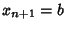 $x_{n+1} = b$